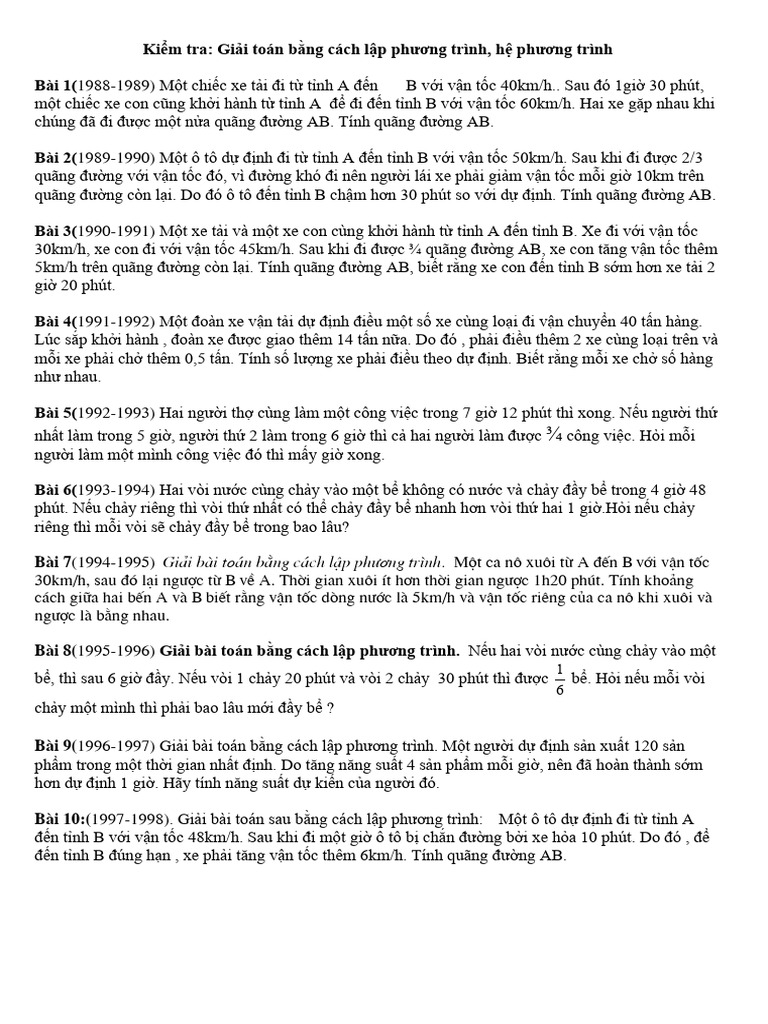 Kiểm tra: Giải toán bằng cách lập phương trình, hệ phương trình

Bài 1(1988-1989) Một chiếc xe tải đi từ tỉnh A đến B với vận tốc 40km/h.. Sau đó 1giờ 30 phút, một chiếc xe con cũng khởi hành từ tỉnh A để đi đến tỉnh B với vận tốc 60km/h. Hai xe gặp nhau khi chúng đã đi được một nửa quãng đường AB. Tính quãng đường AB.

Bài 2(1989-1990) Một ô tô dự định đi từ tỉnh A đến tỉnh B với vận tốc 50km/h. Sau khi đi được 2/3 quãng đường với vận tốc đó, vì đường khó đi nên người lái xe phải giảm vận tốc mỗi giờ 10km trên quãng đường còn lại. Do đó ô tô đến tỉnh B chậm hơn 30 phút so với dự định. Tính quãng đường AB.

Bài 3(1990-1991) Một xe tải và một xe con cùng khởi hành từ tỉnh A đến tỉnh B. Xe đi với vận tốc 30km/h, xe con đi với vận tốc 45km/h. Sau khi đi được ¾ quãng đường AB, xe con tăng vận tốc thêm 5km/h trên quãng đường còn lại. Tính quãng đường AB, biết rằng xe con đến tỉnh B sớm hơn xe tải 2 giờ 20 phút.

Bài 4(1991-1992) Một đoàn xe vận tải dự định điều một số xe cùng loại đi vận chuyển 40 tấn hàng. Lúc sắp khởi hành , đoàn xe được giao thêm 14 tấn nữa. Do đó , phải điều thêm 2 xe cùng loại trên và mỗi xe phải chở thêm 0,5 tấn. Tính số lượng xe phải điều theo dự định. Biết rằng mỗi xe chở số hàng như nhau.

Bài 5(1992-1993) Hai người thợ cùng làm một công việc trong 7 giờ 12 phút thì xong. Nếu người thứ nhất làm trong 5 giờ, người thứ 2 làm trong 6 giờ thì cả hai người làm được ¾ công việc. Hỏi mỗi người làm một mình công việc đó thì mấy giờ xong.

Bài 6(1993-1994) Hai vòi nước cùng chảy vào một bể không có nước và chảy đầy bể trong 4 giờ 48 phút. Nếu chảy riêng thì vòi thứ nhất có thể chảy đầy bể nhanh hơn vòi thứ hai 1 giờ.Hỏi nếu chảy riêng thì mỗi vòi sẽ chảy đầy bể trong bao lâu?

Bài 7(1994-1995) Giải bài toán bằng cách lập phương trình. Một ca nô xuôi từ A đến B với vận tốc 30km/h, sau đó lại ngược từ B về A. Thời gian xuôi ít hơn thời gian ngược 1h20 phút. Tính khoảng cách giữa hai bến A và B biết rằng vận tốc dòng nước là 5km/h và vận tốc riêng của ca nô khi xuôi và ngược là bằng nhau.

Bài 8(1995-1996) Giải bài toán bằng cách lập phương trình. Nếu hai vòi nước cùng chảy vào một bể, thì sau 6 giờ đầy. Nếu vòi 1 chảy 20 phút và vòi 2 chảy 30 phút thì được $\frac{1}{6}$ bể. Hỏi nếu mỗi vòi chảy một mình thì phải bao lâu mới đầy bể ?

Bài 9(1996-1997) Giải bài toán bằng cách lập phương trình. Một người dự định sản xuất 120 sản phẩm trong một thời gian nhất định. Do tăng năng suất 4 sản phẩm mỗi giờ, nên đã hoàn thành sớm hơn dự định 1 giờ. Hãy tính năng suất dự kiến của người đó.

Bài 10:(1997-1998). Giải bài toán sau bằng cách lập phương trình: Một ô tô dự định đi từ tỉnh A đến tỉnh B với vận tốc 48km/h. Sau khi đi một giờ ô tô bị chắn đường bởi xe hỏa 10 phút. Do đó , để đến tỉnh B đúng hạn , xe phải tăng vận tốc thêm 6km/h. Tính quãng đường AB.